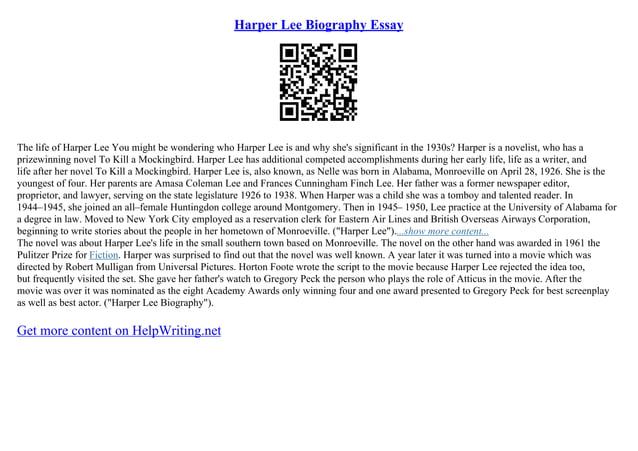 Harper Lee Biography Essay

The life of Harper Lee You might be wondering who Harper Lee is and why she's significant in the 1930s? Harper is a novelist, who has a prizewinning novel To Kill a Mockingbird. Harper Lee has additional competed accomplishments during her early life, life as a writer, and life after her novel To Kill a Mockingbird. Harper Lee is, also known, as Nelle was born in Alabama, Monroeville on April 28, 1926. She is the youngest of four. Her parents are Amasa Coleman Lee and Frances Cunningham Finch Lee. Her father was a former newspaper editor, proprietor, and lawyer, serving on the state legislature 1926 to 1938. When Harper was a child she was a tomboy and talented reader. In 1944–1945, she joined an all–female Huntingdon college around Montgomery. Then in 1945– 1950, Lee practice at the University of Alabama for a degree in law. Moved to New York City employed as a reservation clerk for Eastern Air Lines and British Overseas Airways Corporation, beginning to write stories about the people in her hometown of Monroeville. ("Harper Lee")....show more content...
The novel was about Harper Lee's life in the small southern town based on Monroeville. The novel on the other hand was awarded in 1961 the Pulitzer Prize for Fiction. Harper was surprised to find out that the novel was well known. A year later it was turned into a movie which was directed by Robert Mulligan from Universal Pictures. Horton Foote wrote the script to the movie because Harper Lee rejected the idea too, but frequently visited the set. She gave her father's watch to Gregory Peck the person who plays the role of Atticus in the movie. After the movie was over it was nominated as the eight Academy Awards only winning four and one award presented to Gregory Peck for best screenplay as well as best actor. ("Harper Lee Biography").

Get more content on HelpWriting.net